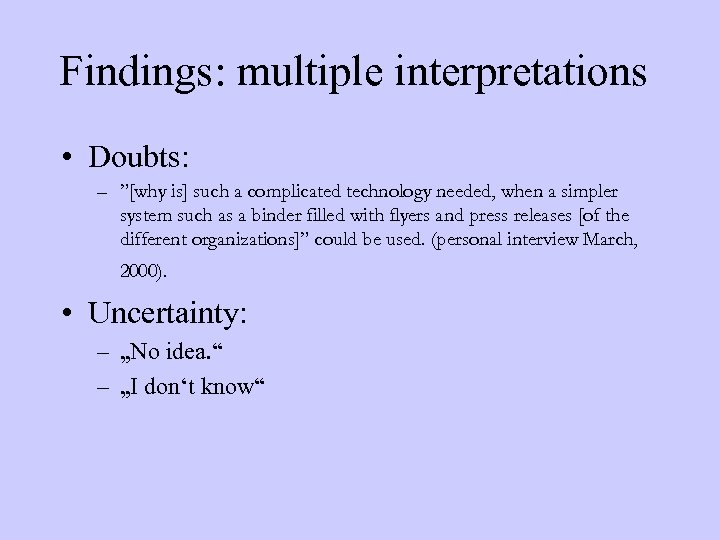 Findings: multiple interpretations

• Doubts:
  – ”[why is] such a complicated technology needed, when a simpler system such as a binder filled with flyers and press releases [of the different organizations]” could be used. (personal interview March, 2000).

• Uncertainty:
  – „No idea.“
  – „I don‘t know“